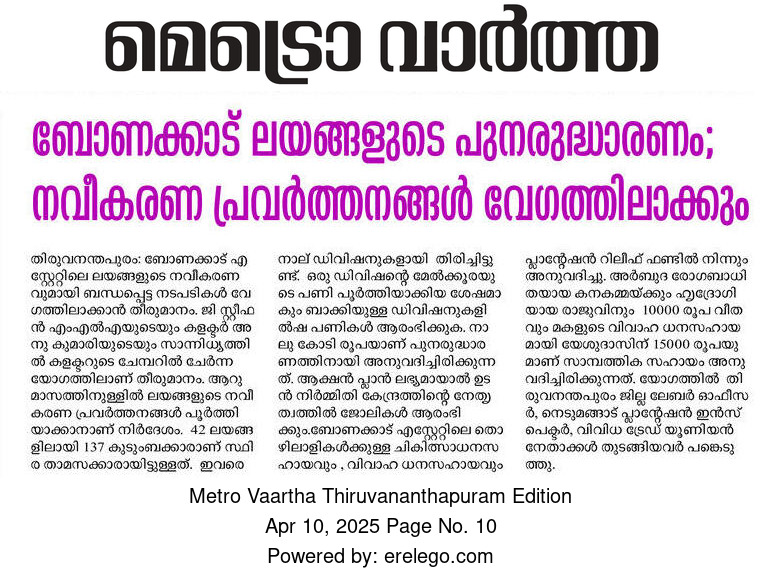 മെട്രോ വാർത്ത

ബോണക്കാട് ലയങ്ങളുടെ പുനരുദ്ധാരണം; നവീകരണ പ്രവർത്തനങ്ങൾ വേഗത്തിലാക്കും

തിരുവനന്തപുരം: ബോണക്കാട് എസ്റ്റേറ്റിലെ ലയങ്ങളുടെ നവീകരണവുമായി ബന്ധപ്പെട്ട നടപടികൾ വേഗത്തിലാക്കാൻ തീരുമാനം. ജി സ്റ്റീഫൻ എംഎൽഎയുടെയും കളക്ടർ അനു കുമാരിയുടെയും സാന്നിധ്യത്തിൽ കളക്ടറുടെ ചേമ്പറിൽ ചേർന്ന യോഗത്തിലാണ് തീരുമാനം. ആറു മാസത്തിനുള്ളിൽ ലയങ്ങളുടെ നവീകരണ പ്രവർത്തനങ്ങൾ പൂർത്തിയാക്കാനാണ് നിർദേശം. 42 ലയങ്ങളിലായി 137 കുടുംബക്കാരാണ് സ്ഥിര താമസക്കാരായിട്ടുള്ളത്. ഇവരെ നാല് ഡിവിഷനുകളായി തിരിച്ചിട്ടുണ്ട്. ഒരു ഡിവിഷന്റെ മേൽക്കൂരയുടെ പണി പൂർത്തിയാക്കിയ ശേഷമാകും ബാക്കിയുള്ള ഡിവിഷനുകളിൽഷ പണികൾ ആരംഭിക്കുക. നാലു കോടി രൂപയാണ് പുനരുദ്ധാരണത്തിനായി അനുവദിച്ചിരിക്കുന്നത്. ആക്ഷൻ പ്ലാൻ ലഭ്യമായാൽ ഉടൻ നിർമ്മിതി കേന്ദ്രത്തിന്റെ നേതൃത്വത്തിൽ ജോലികൾ ആരംഭിക്കും.ബോണക്കാട് എസ്റ്റേറ്റിലെ തൊഴിലാളികൾക്കുള്ള ചികിത്സാധനസഹായവും , വിവാഹ ധനസഹായവും പ്ലാന്റേഷൻ റിലീഫ് ഫണ്ടിൽ നിന്നും അനുവദിച്ചു. അർബുദ രോഗബാധിതയായ കനകമ്മയ്ക്കും ഹൃദ്രോഗിയായ രാജുവിനും 10000 രൂപ വീതവും മകളുടെ വിവാഹ ധനസഹായമായി യേശുദാസിന് 15000 രൂപയുമാണ് സാമ്പത്തിക സഹായം അനുവദിച്ചിരിക്കുന്നത്. യോഗത്തിൽ തിരുവനന്തപുരം ജില്ല ലേബർ ഓഫീസർ, നെടുമങ്ങാട് പ്ലാന്റേഷൻ ഇൻസ്പെക്ടർ, വിവിധ ട്രേഡ് യൂണിയൻ നേതാക്കൾ തുടങ്ങിയവർ പങ്കെടുത്തു.

Metro Vaartha Thiruvananthapuram Edition
Apr 10, 2025 Page No. 10
Powered by: erelego.com